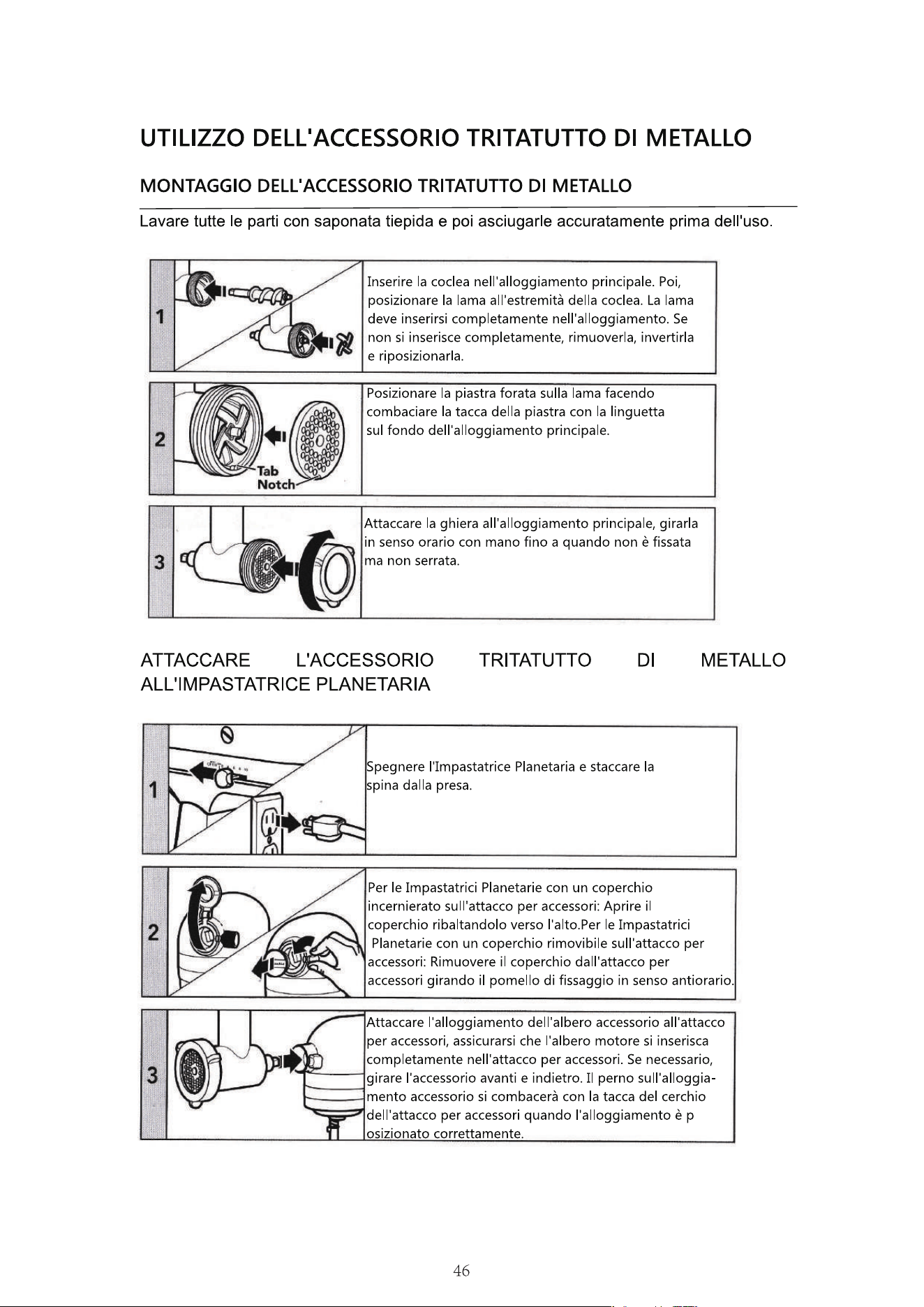 UTILIZZO DELL'ACCESSORIO TRITATUTTO DI METALLO

MONTAGGIO DELL'ACCESSORIO TRITATUTTO DI METALLO

Lavare tutte le parti con saponata tiepida e poi asciugarle accuratamente prima dell'uso.

1

Inserire la coclea nell'alloggiamento principale. Poi, posizionare la lama all'estremità della coclea. La lama deve inserirsi completamente nell'alloggiamento. Se non si inserisce completamente, rimuoverla, invertirla e riposizionarla.

2

Tab
Notch

Posizionare la piastra forata sulla lama facendo combaciare la tacca della piastra con la linguetta sul fondo dell'alloggiamento principale.

3

Attaccare la ghiera all'alloggiamento principale, girarla in senso orario con mano fino a quando non è fissata ma non serrata.

ATTACCARE L'ACCESSORIO TRITATUTTO DI METALLO ALL'IMPASTATRICE PLANETARIA

1

Spegnere l'Impastatrice Planetaria e staccare la spina dalla presa.

2

Per le Impastatrici Planetarie con un coperchio incernierato sull'attacco per accessori: Aprire il coperchio ribaltandolo verso l'alto.Per le Impastatrici Planetarie con un coperchio rimovibile sull'attacco per accessori: Rimuovere il coperchio dall'attacco per accessori girando il pomello di fissaggio in senso antiorario.

3

Attaccare l'alloggiamento dell'albero accessorio all'attacco per accessori, assicurarsi che l'albero motore si inserisca completamente nell'attacco per accessori. Se necessario, girare l'accessorio avanti e indietro. Il perno sull'alloggiamento accessorio si combacerà con la tacca del cerchio dell'attacco per accessori quando l'alloggiamento è p osizionato correttamente.

46